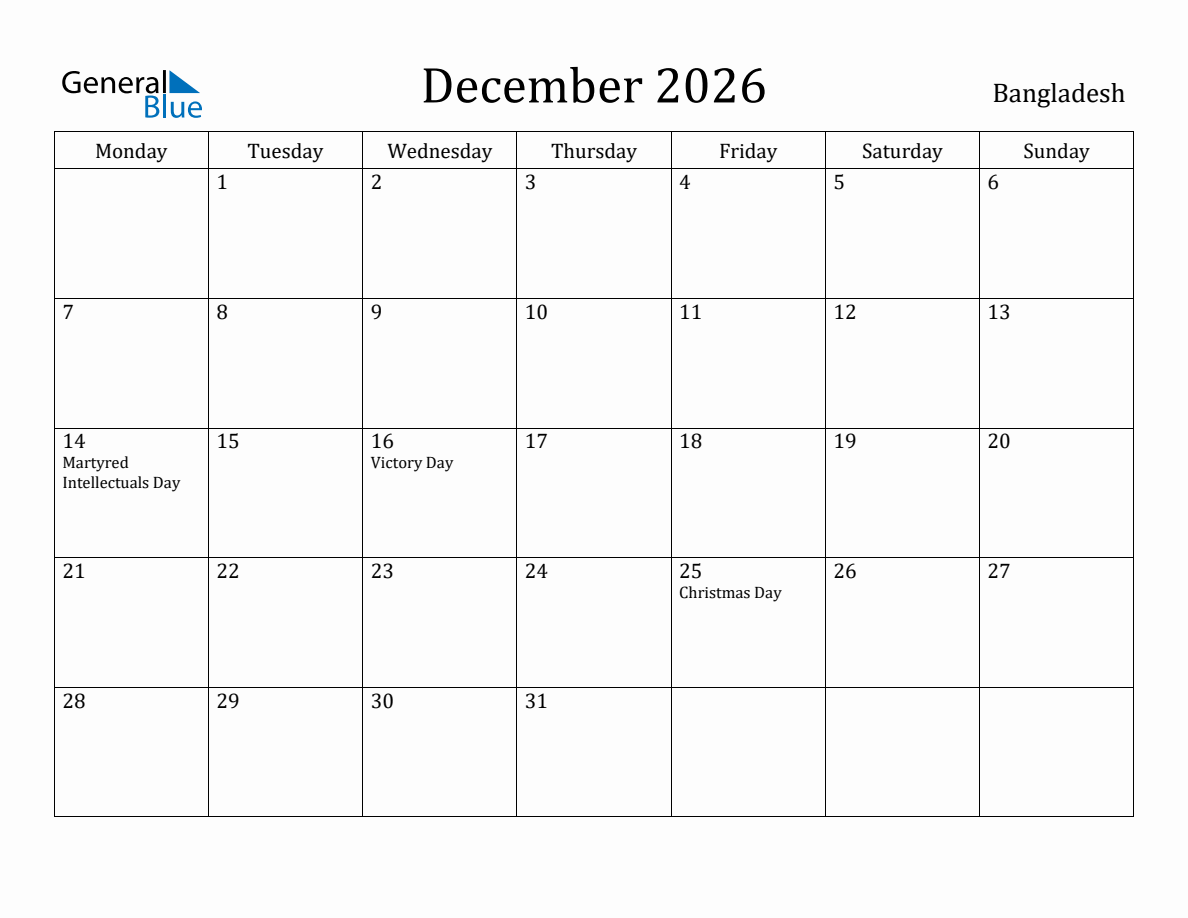 General Blue

December 2026

Bangladesh

| Monday | Tuesday | Wednesday | Thursday | Friday | Saturday | Sunday |
|---|---|---|---|---|---|---|
| | 1 | 2 | 3 | 4 | 5 | 6 |
| 7 | 8 | 9 | 10 | 11 | 12 | 13 |
| 14 Martyred Intellectuals Day | 15 | 16 Victory Day | 17 | 18 | 19 | 20 |
| 21 | 22 | 23 | 24 | 25 Christmas Day | 26 | 27 |
| 28 | 29 | 30 | 31 | | | |